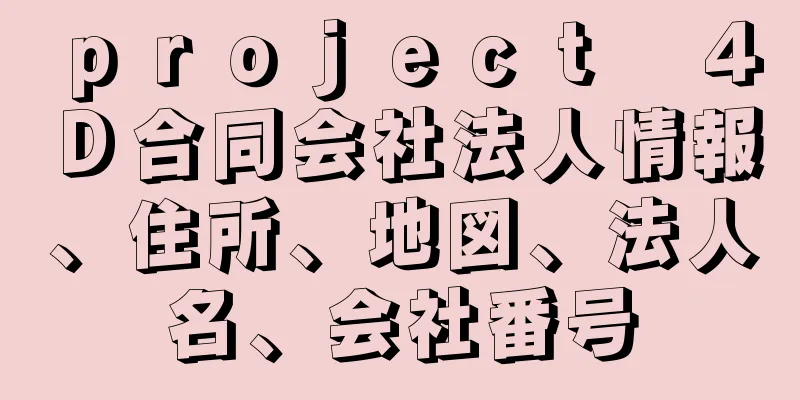 ｐｒｏｊｅｃｔ ４Ｄ合同会社法人情報、住所、地図、法人名、会社番号